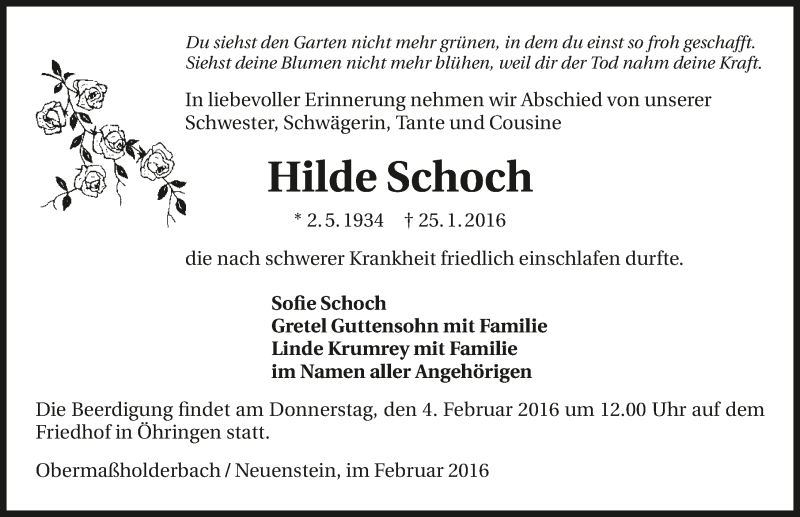 Du siehst den Garten nicht mehr grünen, in dem du einst so froh geschafft.
Siehst deine Blumen nicht mehr blühen, weil dir der Tod nahm deine Kraft.

In liebevoller Erinnerung nehmen wir Abschied von unserer Schwester, Schwägerin, Tante und Cousine

Hilde Schoch

* 2. 5. 1934 † 25. 1. 2016

die nach schwerer Krankheit friedlich einschlafen durfte.

Sofie Schoch
Gretel Guttensohn mit Familie
Linde Krumrey mit Familie
im Namen aller Angehörigen

Die Beerdigung findet am Donnerstag, den 4. Februar 2016 um 12.00 Uhr auf dem Friedhof in Öhringen statt.

Obermaßholderbach / Neuenstein, im Februar 2016